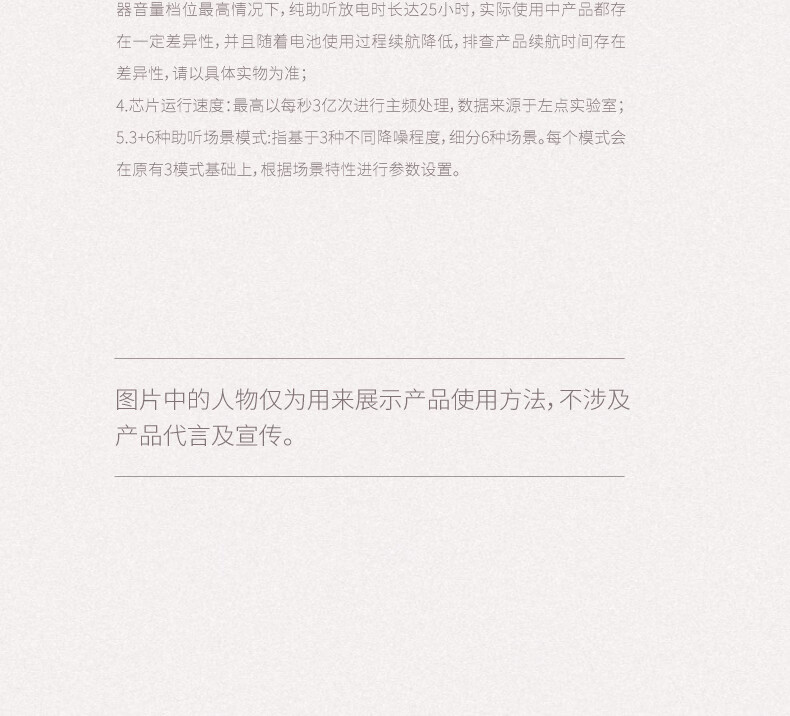 器音量档位最高情况下，纯助听放电时长达25小时，实际使用中产品都存在一定差异性，并且随着电池使用过程续航降低，排查产品续航时间存在差异性，请以具体实物为准；

4.芯片运行速度：最高以每秒3亿次进行主频处理，数据来源于左点实验室；

5.3+6种助听场景模式：指基于3种不同降噪程度，细分6种场景。每个模式会在原有3模式基础上，根据场景特性进行参数设置。

图片中的人物仅为用来展示产品使用方法，不涉及产品代言及宣传。